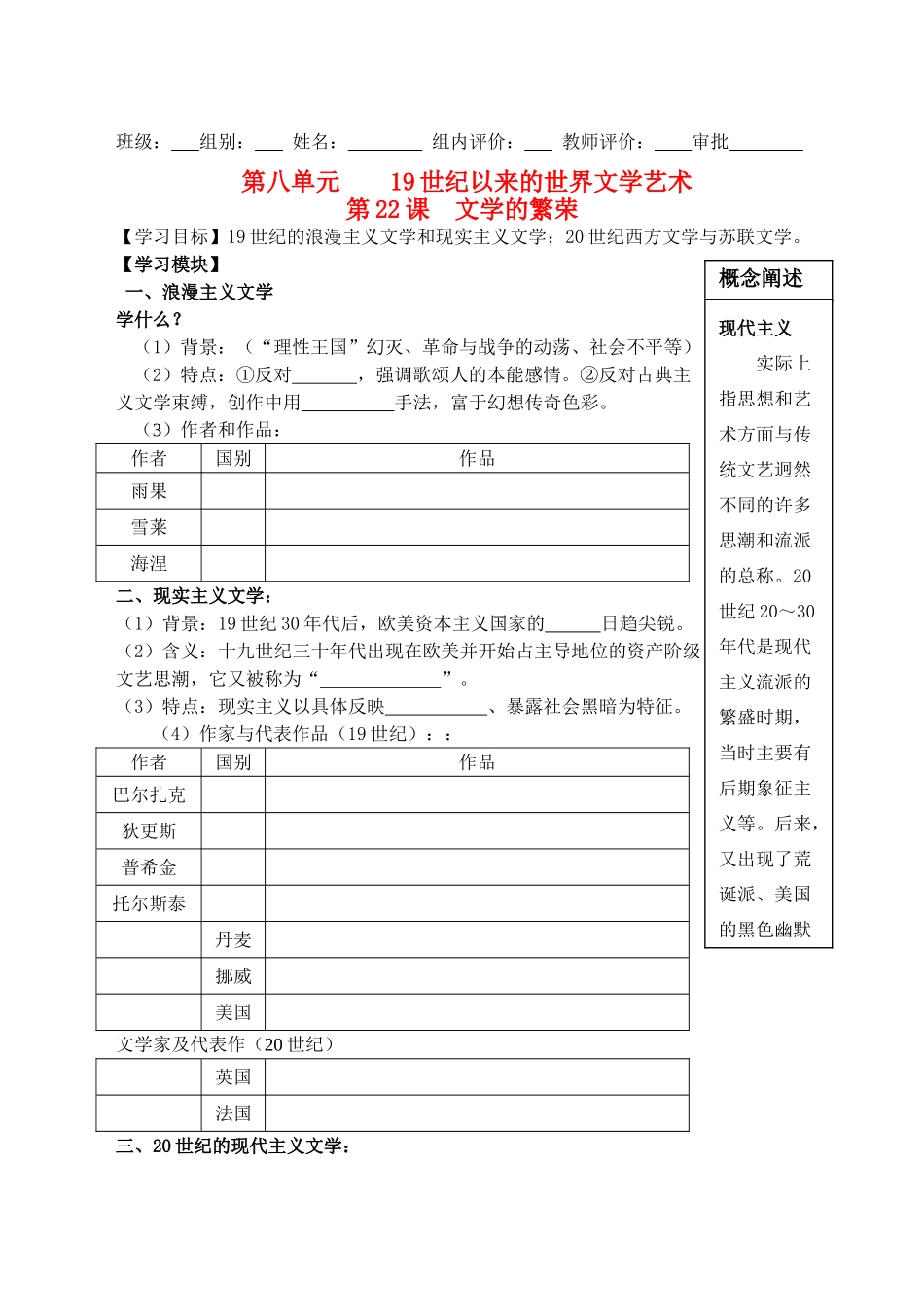 班级：____组别：____ 姓名：____ 组内评价：____ 教师评价：____审批____

第八单元 19世纪以来的世界文学艺术
第22课 文学的繁荣

【学习目标】19世纪的浪漫主义文学和现实主义文学；20世纪西方文学与苏联文学。

【学习模块】

一、浪漫主义文学

学什么？

（1）背景：（“理性王国”幻灭、革命与战争的动荡、社会不平等）

（2）特点：①反对____，强调歌颂人的本能感情。②反对古典主义文学束缚，创作中用____手法，富于幻想传奇色彩。

（3）作者和作品：

| 作者 | 国别 | 作品 |
|---|---|---|
| 雨果 | | |
| 雪莱 | | |
| 海涅 | | |

二、现实主义文学：

（1）背景：19世纪30年代后，欧美资本主义国家的____日趋尖锐。

（2）含义：十九世纪三十年代出现在欧美并开始占主导地位的资产阶级文艺思潮，它又被称为“____”。

（3）特点：现实主义以具体反映____、暴露社会黑暗为特征。

（4）作家与代表作品（19世纪）：：

| 作者 | 国别 | 作品 |
|---|---|---|
| 巴尔扎克 | | |
| 狄更斯 | | |
| 普希金 | | |
| 托尔斯泰 | | |
| | 丹麦 | |
| | 挪威 | |
| | 美国 | |

文学家及代表作（20世纪）

| | 英国 | |
|---|---|---|
| | 法国 | |

三、20世纪的现代主义文学：

概念阐述

现代主义

实际上指思想和艺术方面与传统文艺迥然不同的许多思潮和流派的总称。20世纪20～30年代是现代主义流派的繁盛时期，当时主要有后期象征主义等。后来，又出现了荒诞派、美国的黑色幽默